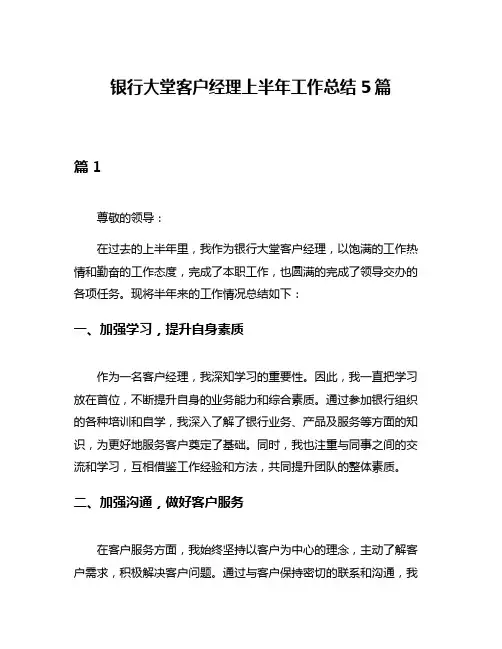 银行大堂客户经理上半年工作总结 5 篇

篇 1

尊敬的领导：

在过去的上半年里，我作为银行大堂客户经理，以饱满的工作热情和勤奋的工作态度，完成了本职工作，也圆满的完成了领导交办的各项任务。现将半年来的工作情况总结如下：

一、加强学习，提升自身素质

作为一名客户经理，我深知学习的重要性。因此，我一直把学习放在首位，不断提升自身的业务能力和综合素质。通过参加银行组织的各种培训和自学，我深入了解了银行业务、产品及服务等方面的知识，为更好地服务客户奠定了基础。同时，我也注重与同事之间的交流和学习，互相借鉴工作经验和方法，共同提升团队的整体素质。

二、加强沟通，做好客户服务

在客户服务方面，我始终坚持以客户为中心的理念，主动了解客户需求，积极解决客户问题。通过与客户保持密切的联系和沟通，我